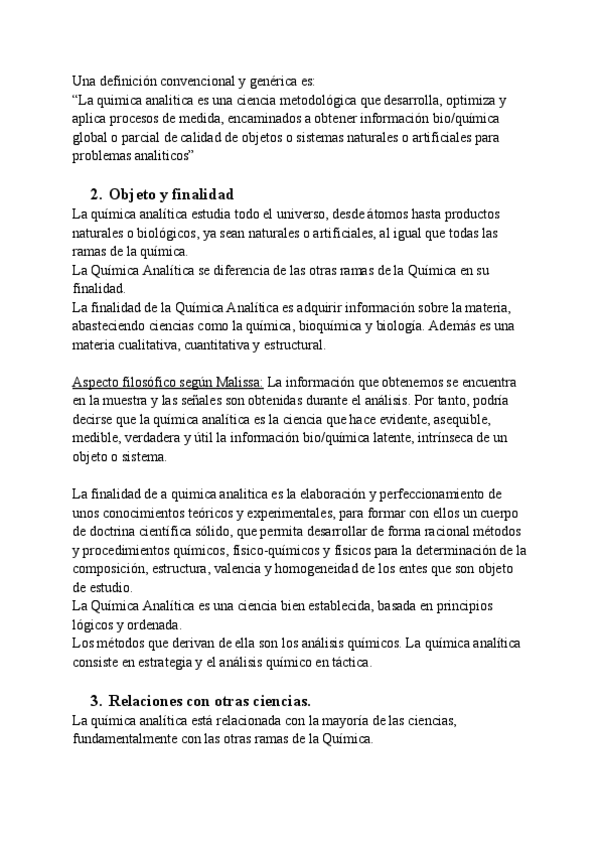 Una definición convencional y genérica es:
"La química analítica es una ciencia metodológica que desarrolla, optimiza y aplica procesos de medida, encaminados a obtener información bio/química global o parcial de calidad de objetos o sistemas naturales o artificiales para problemas analíticos"

2. Objeto y finalidad
La química analítica estudia todo el universo, desde átomos hasta productos naturales o biológicos, ya sean naturales o artificiales, al igual que todas las ramas de la química.
La Química Analítica se diferencia de las otras ramas de la Química en su finalidad.
La finalidad de la Química Analítica es adquirir información sobre la materia, abasteciendo ciencias como la química, bioquímica y biología. Además es una materia cualitativa, cuantitativa y estructural.

Aspecto filosófico según Malissa: La información que obtenemos se encuentra en la muestra y las señales son obtenidas durante el análisis. Por tanto, podría decirse que la química analítica es la ciencia que hace evidente, asequible, medible, verdadera y útil la información bio/química latente, intrínseca de un objeto o sistema.

La finalidad de a química analítica es la elaboración y perfeccionamiento de unos conocimientos teóricos y experimentales, para formar con ellos un cuerpo de doctrina científica sólido, que permita desarrollar de forma racional métodos y procedimientos químicos, físico-químicos y físicos para la determinación de la composición, estructura, valencia y homogeneidad de los entes que son objeto de estudio.
La Química Analítica es una ciencia bien establecida, basada en principios lógicos y ordenada.
Los métodos que derivan de ella son los análisis químicos. La química analítica consiste en estrategia y el análisis químico en táctica.

3. Relaciones con otras ciencias.
La química analítica está relacionada con la mayoría de las ciencias, fundamentalmente con las otras ramas de la Química.